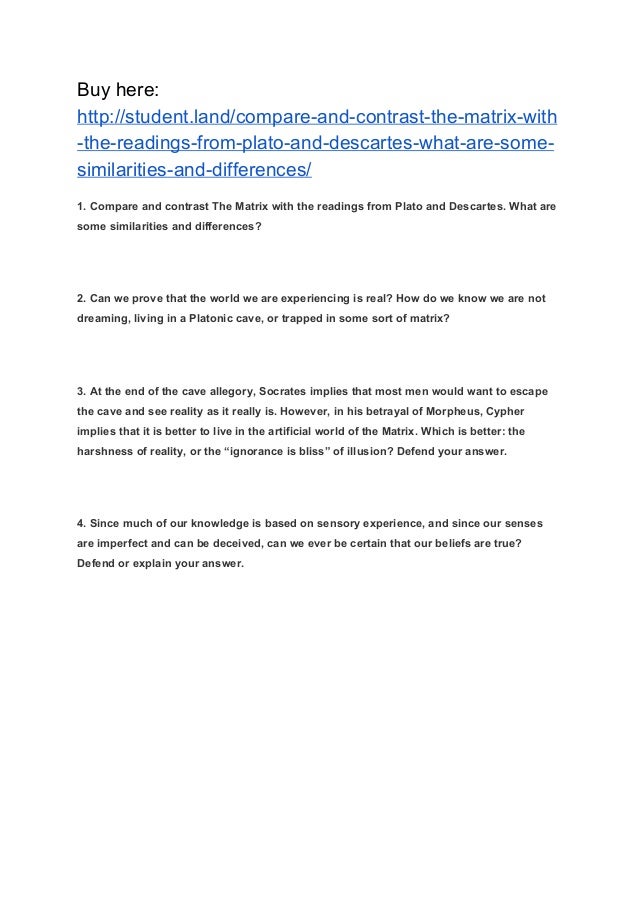 Buy here:
http://student.land/compare-and-contrast-the-matrix-with-the-readings-from-plato-and-descartes-what-are-some-similarities-and-differences/

1. Compare and contrast The Matrix with the readings from Plato and Descartes. What are some similarities and differences?

2. Can we prove that the world we are experiencing is real? How do we know we are not dreaming, living in a Platonic cave, or trapped in some sort of matrix?

3. At the end of the cave allegory, Socrates implies that most men would want to escape the cave and see reality as it really is. However, in his betrayal of Morpheus, Cypher implies that it is better to live in the artificial world of the Matrix. Which is better: the harshness of reality, or the “ignorance is bliss” of illusion? Defend your answer.

4. Since much of our knowledge is based on sensory experience, and since our senses are imperfect and can be deceived, can we ever be certain that our beliefs are true? Defend or explain your answer.